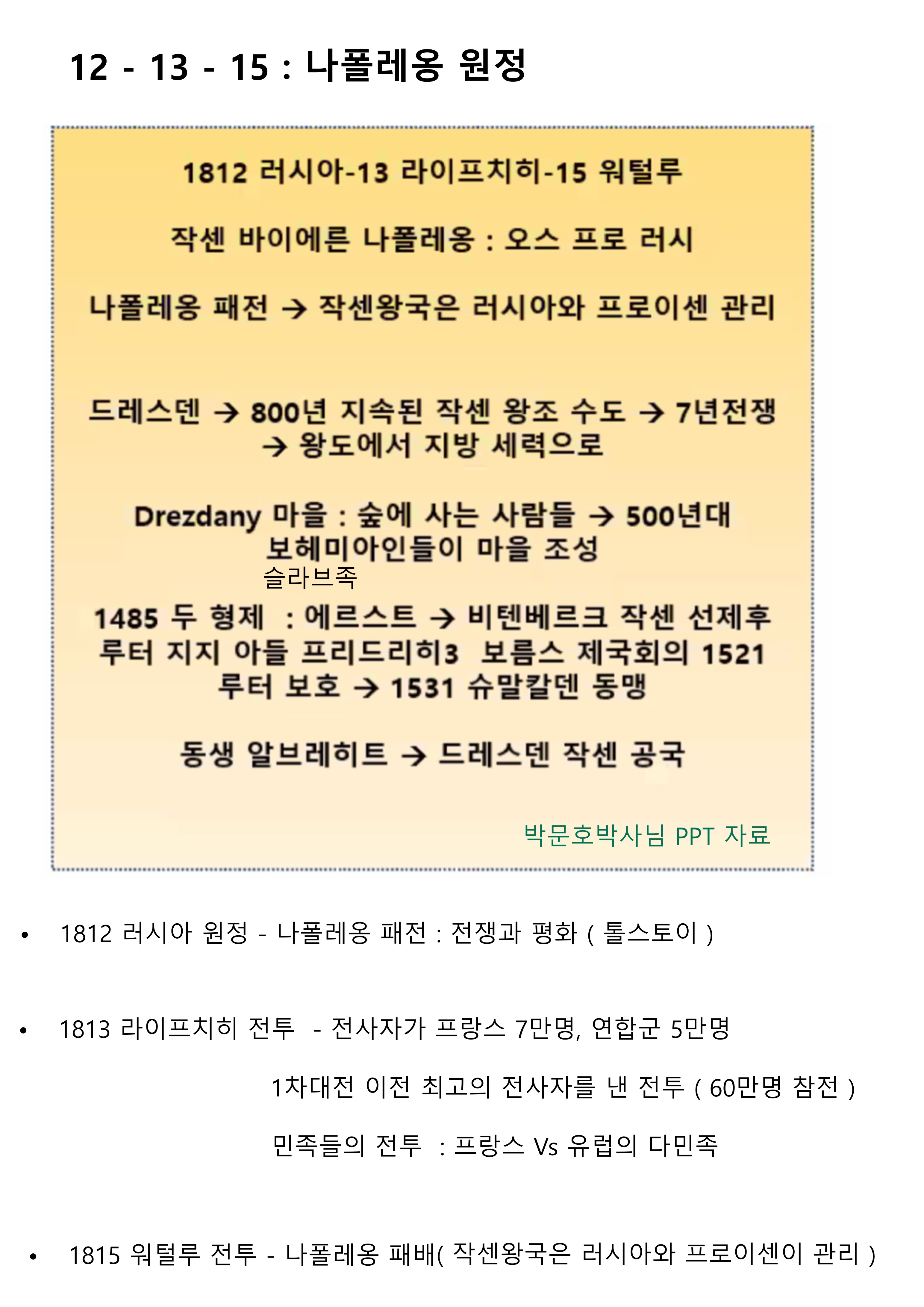 12 - 13 - 15 : 나폴레옹 원정

1812 러시아-13 라이프치히-15 워털루

작센 바이에른 나폴레옹 : 오스 프로 러시

나폴레옹 패전 → 작센왕국은 러시아와 프로이센 관리

드레스덴 → 800년 지속된 작센 왕조 수도 → 7년전쟁 → 왕도에서 지방 세력으로

Drezdany 마을 : 숲에 사는 사람들 → 500년대 보헤미아인들이 마을 조성

슬라브족

1485 두 형제 : 에르스트 → 비텐베르크 작센 선제후 루터 지지 아들 프리드리히3 보름스 제국회의 1521 루터 보호 → 1531 슈말칼덴 동맹

동생 알브레히트 → 드레스덴 작센 공국

박문호박사님 PPT 자료

• 1812 러시아 원정 - 나폴레옹 패전 : 전쟁과 평화 ( 톨스토이 )

• 1813 라이프치히 전투 - 전사자가 프랑스 7만명, 연합군 5만명

1차대전 이전 최고의 전사자를 낸 전투 ( 60만명 참전 )

민족들의 전투 : 프랑스 Vs 유럽의 다민족

• 1815 워털루 전투 - 나폴레옹 패배( 작센왕국은 러시아와 프로이센이 관리 )